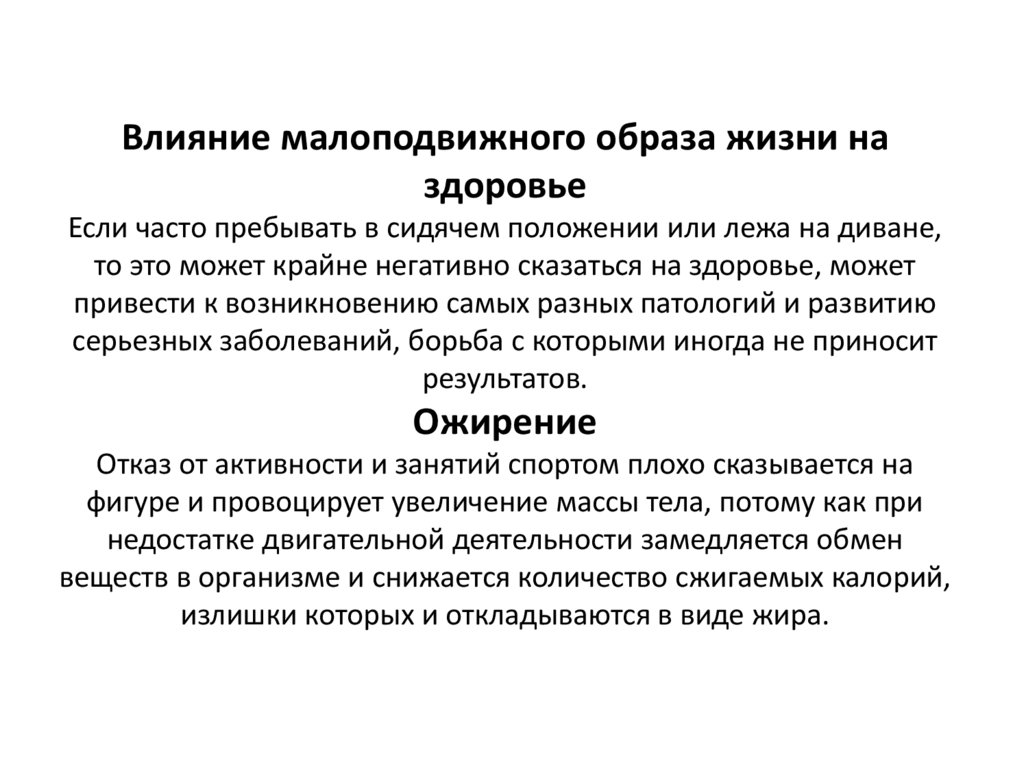 Влияние малоподвижного образа жизни на здоровье

Если часто пребывать в сидячем положении или лежа на диване, то это может крайне негативно сказаться на здоровье, может привести к возникновению самых разных патологий и развитию серьезных заболеваний, борьба с которыми иногда не приносит результатов.

Ожирение

Отказ от активности и занятий спортом плохо сказывается на фигуре и провоцирует увеличение массы тела, потому как при недостатке двигательной деятельности замедляется обмен веществ в организме и снижается количество сжигаемых калорий, излишки которых и откладываются в виде жира.